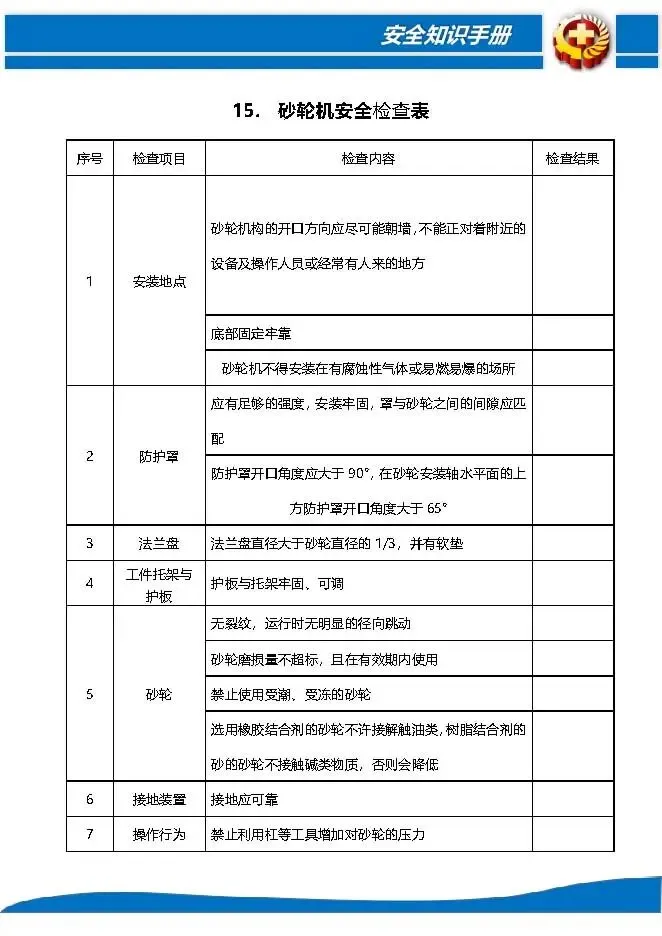 安全知识手册

15. 砂轮机安全检查表

| 序号 | 检查项目 | 检查内容 | 检查结果 |
|---|---|---|---|
| 1 | 安装地点 | 砂轮机构的开口方向应尽可能朝墙，不能正对着附近的设备及操作人员或经常有人来的地方 | |
| | | 底部固定牢靠 | |
| | | 砂轮机不得安装在有腐蚀性气体或易燃易爆的场所 | |
| 2 | 防护罩 | 应有足够的强度，安装牢固，罩与砂轮之间的间隙应匹配 | |
| | | 防护罩开口角度应大于 90°，在砂轮安装轴水平面的上方防护罩开口角度大于 65° | |
| 3 | 法兰盘 | 法兰盘直径大于砂轮直径的 1/3，并有软垫 | |
| 4 | 工件托架与护板 | 护板与托架牢固、可调 | |
| 5 | 砂轮 | 无裂纹，运行时无明显的径向跳动 | |
| | | 砂轮磨损量不超标，且在有效期内使用 | |
| | | 禁止使用受潮、受冻的砂轮 | |
| | | 选用橡胶结合剂的砂轮不许接解触油类，树脂结合剂的砂的砂轮不接触碱类物质，否则会降低 | |
| 6 | 接地装置 | 接地应可靠 | |
| 7 | 操作行为 | 禁止利用杠等工具增加对砂轮的压力 | |